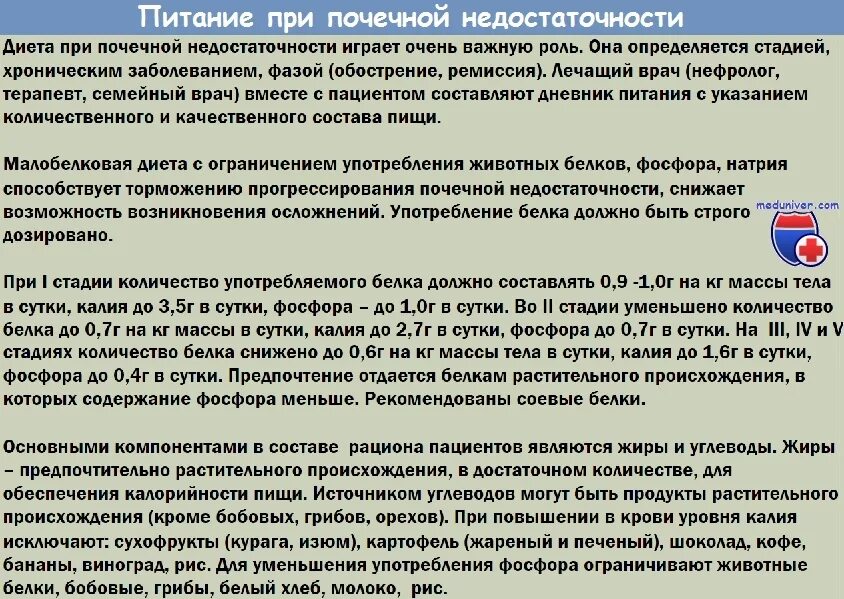 Питание при почечной недостаточности

Диета при почечной недостаточности играет очень важную роль. Она определяется стадией, хроническим заболеванием, фазой (обострение, ремиссия). Лечащий врач (нефролог, терапевт, семейный врач) вместе с пациентом составляют дневник питания с указанием количественного и качественного состава пищи.

Малобелковая диета с ограничением употребления животных белков, фосфора, натрия способствует торможению прогрессирования почечной недостаточности, снижает возможность возникновения осложнений. Употребление белка должно быть строго дозировано.

meduniver.com

При I стадии количество употребляемого белка должно составлять 0,9 -1,0г на кг массы тела в сутки, калия до 3,5г в сутки, фосфора – до 1,0г в сутки. Во II стадии уменьшено количество белка до 0,7г на кг массы в сутки, калия до 2,7г в сутки, фосфора до 0,7г в сутки. На III, IV и V стадиях количество белка снижено до 0,6г на кг массы тела в сутки, калия до 1,6г в сутки, фосфора до 0,4г в сутки. Предпочтение отдается белкам растительного происхождения, в которых содержание фосфора меньше. Рекомендованы соевые белки.

Основными компонентами в составе рациона пациентов являются жиры и углеводы. Жиры – предпочтительно растительного происхождения, в достаточном количестве, для обеспечения калорийности пищи. Источником углеводов могут быть продукты растительного происхождения (кроме бобовых, грибов, орехов). При повышении в крови уровня калия исключают: сухофрукты (курага, изюм), картофель (жареный и печеный), шоколад, кофе, бананы, виноград, рис. Для уменьшения употребления фосфора ограничивают животные белки, бобовые, грибы, белый хлеб, молоко, рис.